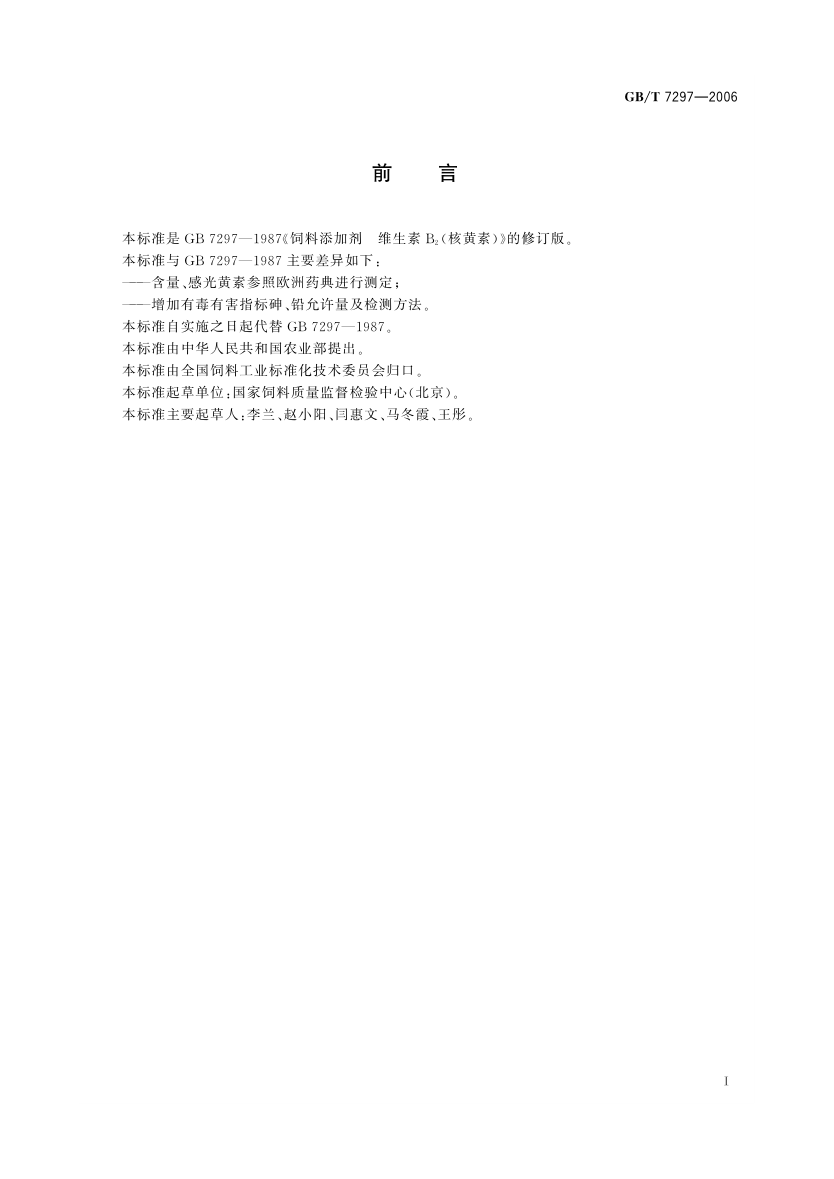 GB/T 7297—2006

前 言

本标准是GB 7297—1987《饲料添加剂 维生素$B_2$(核黄素)》的修订版。

本标准与GB 7297—1987主要差异如下：

——含量、感光黄素参照欧洲药典进行测定；

——增加有毒有害指标砷、铅允许量及检测方法。

本标准自实施之日起代替GB 7297—1987。

本标准由中华人民共和国农业部提出。

本标准由全国饲料工业标准化技术委员会归口。

本标准起草单位：国家饲料质量监督检验中心(北京)。

本标准主要起草人：李兰、赵小阳、闫惠文、马冬霞、王彤。

I